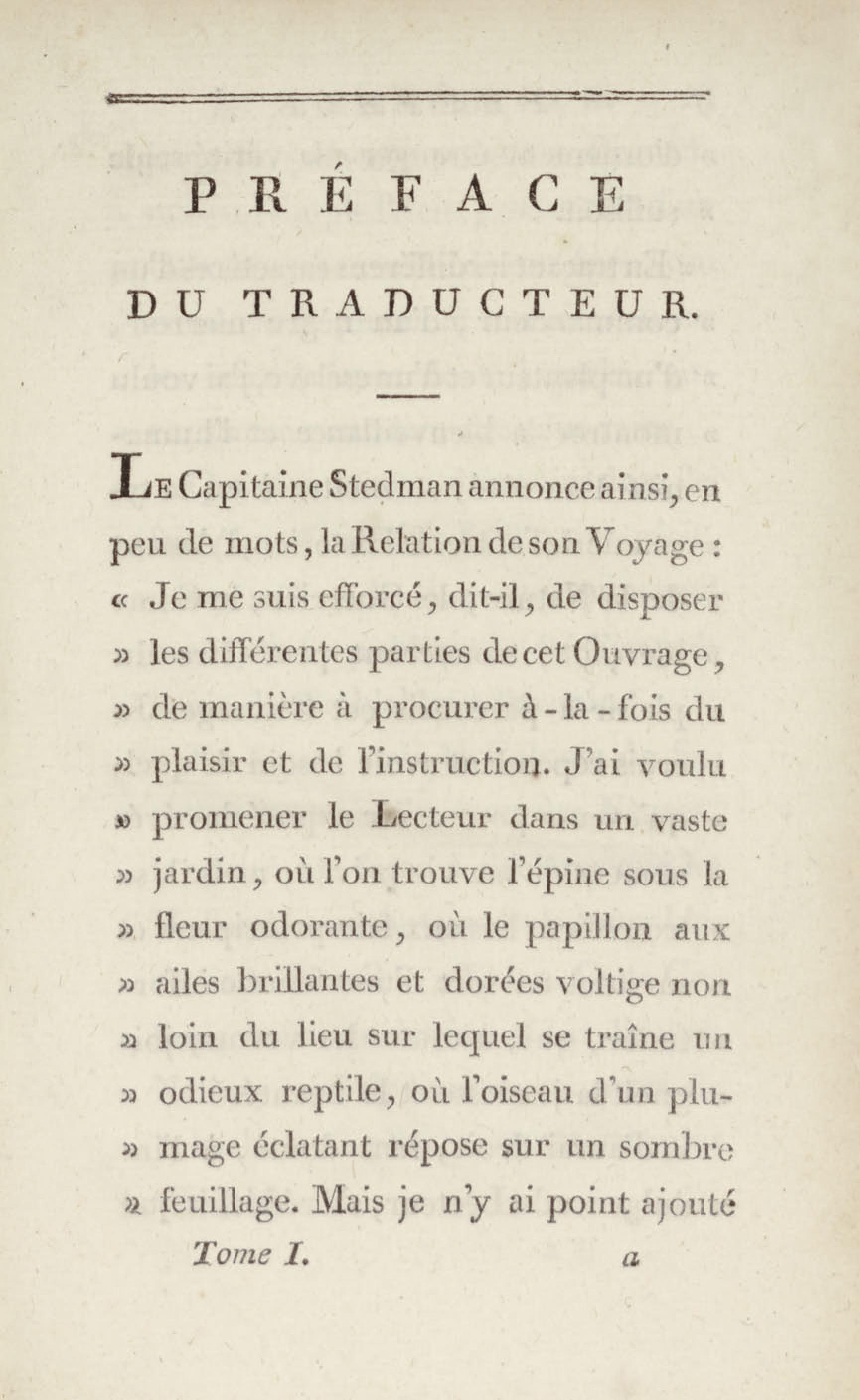 PRÉFACE

DU TRADUCTEUR.

Le Capitaine Stedman annonce ainsi, en peu de mots, la Relation de son Voyage : « Je me suis efforcé, dit-il, de disposer » les différentes parties de cet Ouvrage, » de manière à procurer à-la-fois du » plaisir et de l'instruction. J'ai voulu » promener le Lecteur dans un vaste » jardin, où l'on trouve l'épine sous la » fleur odorante, où le papillon aux » ailes brillantes et dorées voltige non » loin du lieu sur lequel se traîne un » odieux reptile, où l'oiseau d'un plumage éclatant répose sur un sombre » feuillage. Mais je n'y ai point ajouté

Tome I. a